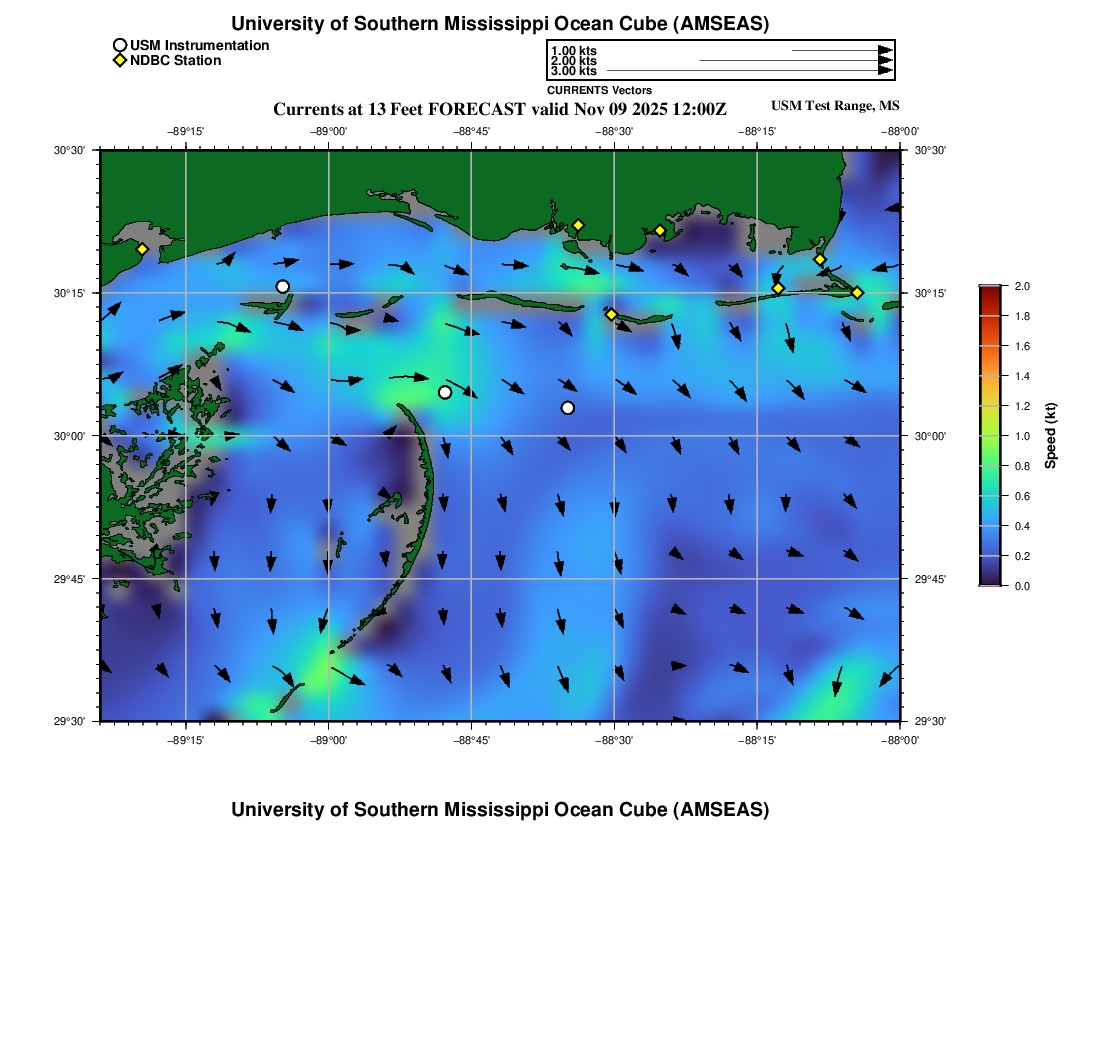 University of Southern Mississippi Ocean Cube (AMSEAS)

USM Instrumentation
NDBC Station

1.00 kts
2.00 kts
3.00 kts
CURRENTS Vectors

Currents at 13 Feet FORECAST valid Nov 09 2025 12:00Z

USM Test Range, MS

−89°15' −89°00' −88°45' −88°30' −88°15' −88°00'

30°30' 30°15' 30°00' 29°45' 29°30'

30°30' 30°15' 30°00' 29°45' 29°30'

−89°15' −89°00' −88°45' −88°30' −88°15' −88°00'

2.0
1.8
1.6
1.4
1.2
1.0
0.8
0.6
0.4
0.2
0.0
Speed (kt)

University of Southern Mississippi Ocean Cube (AMSEAS)